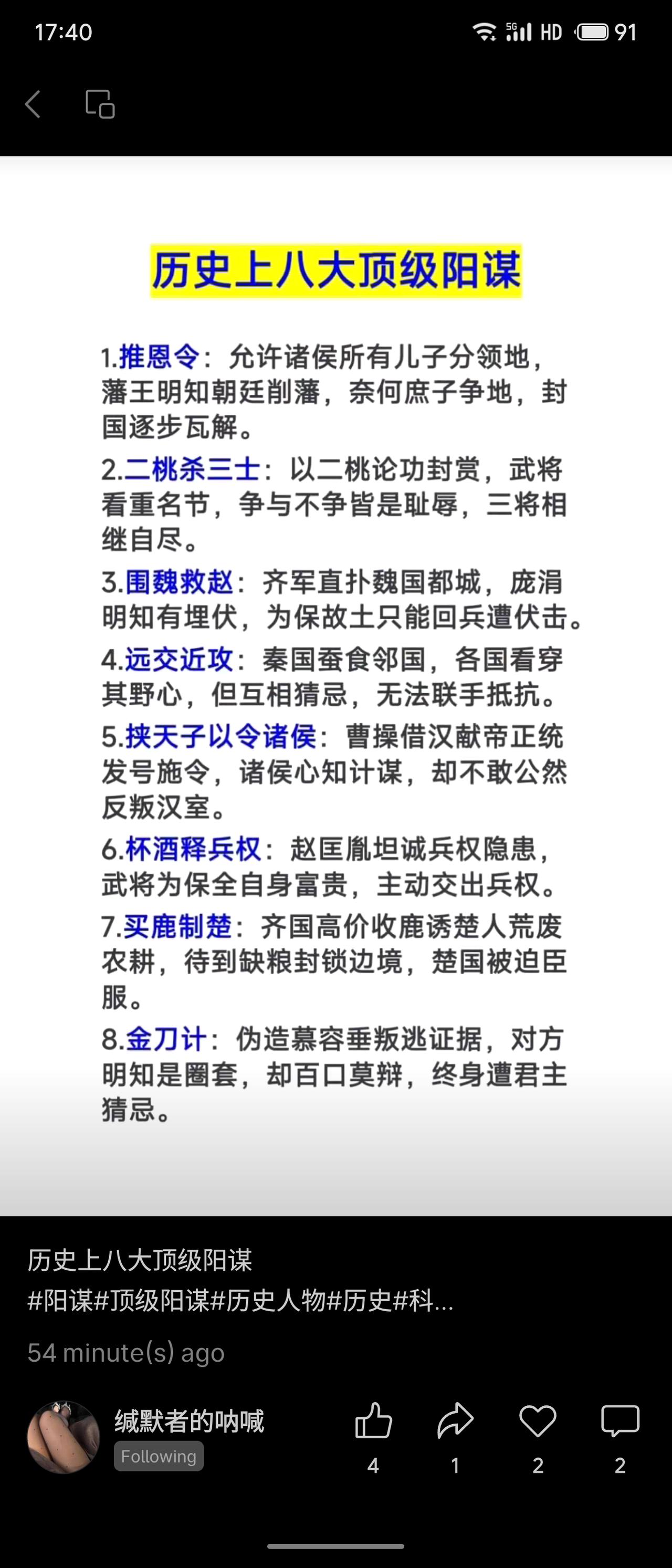 17:40

5G HD 91

历史上八大顶级阳谋

1.推恩令：允许诸侯所有儿子分领地，藩王明知朝廷削藩，奈何庶子争地，封国逐步瓦解。

2.二桃杀三士：以二桃论功封赏，武将看重名节，争与不争皆是耻辱，三将相继自尽。

3.围魏救赵：齐军直扑魏国都城，庞涓明知有埋伏，为保故土只能回兵遭伏击。

4.远交近攻：秦国蚕食邻国，各国看穿其野心，但互相猜忌，无法联手抵抗。

5.挟天子以令诸侯：曹操借汉献帝正统发号施令，诸侯心知计谋，却不敢公然反叛汉室。

6.杯酒释兵权：赵匡胤坦诚兵权隐患，武将为保全自身富贵，主动交出兵权。

7.买鹿制楚：齐国高价收鹿诱楚人荒废农耕，待到缺粮封锁边境，楚国被迫臣服。

8.金刀计：伪造慕容垂叛逃证据，对方明知是圈套，却百口莫辩，终身遭君主猜忌。

历史上八大顶级阳谋
#阳谋#顶级阳谋#历史人物#历史#科...

54 minute(s) ago

缄默者的呐喊
Following

4 1 2 2